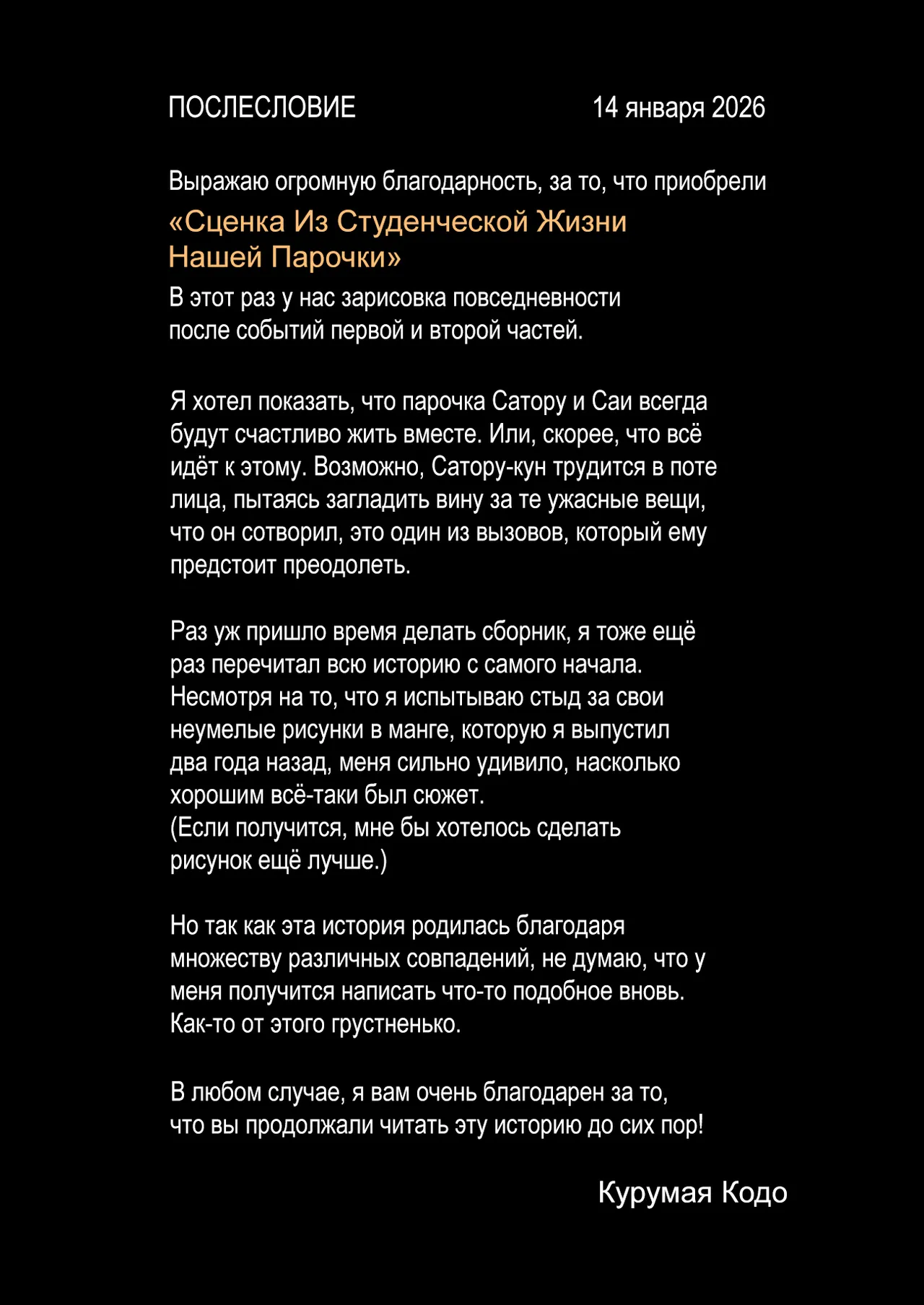 ПОСЛЕСЛОВИЕ

14 января 2026

Выражаю огромную благодарность, за то, что приобрели
«Сценка Из Студенческой Жизни Нашей Парочки»
В этот раз у нас зарисовка повседневности после событий первой и второй частей.

Я хотел показать, что парочка Сатору и Саи всегда будут счастливо жить вместе. Или, скорее, что всё идёт к этому. Возможно, Сатору-кун трудится в поте лица, пытаясь загладить вину за те ужасные вещи, что он сотворил, это один из вызовов, который ему предстоит преодолеть.

Раз уж пришло время делать сборник, я тоже ещё раз перечитал всю историю с самого начала. Несмотря на то, что я испытываю стыд за свои неумелые рисунки в манге, которую я выпустил два года назад, меня сильно удивило, насколько хорошим всё-таки был сюжет.
(Если получится, мне бы хотелось сделать рисунок ещё лучше.)

Но так как эта история родилась благодаря множеству различных совпадений, не думаю, что у меня получится написать что-то подобное вновь. Как-то от этого грустненько.

В любом случае, я вам очень благодарен за то, что вы продолжали читать эту историю до сих пор!

Курумая Кодо